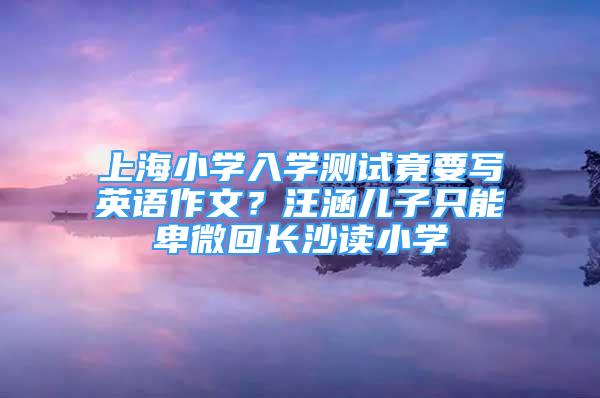 上海小学入学测试竟要写英语作文？汪涵儿子只能卑微回长沙读小学